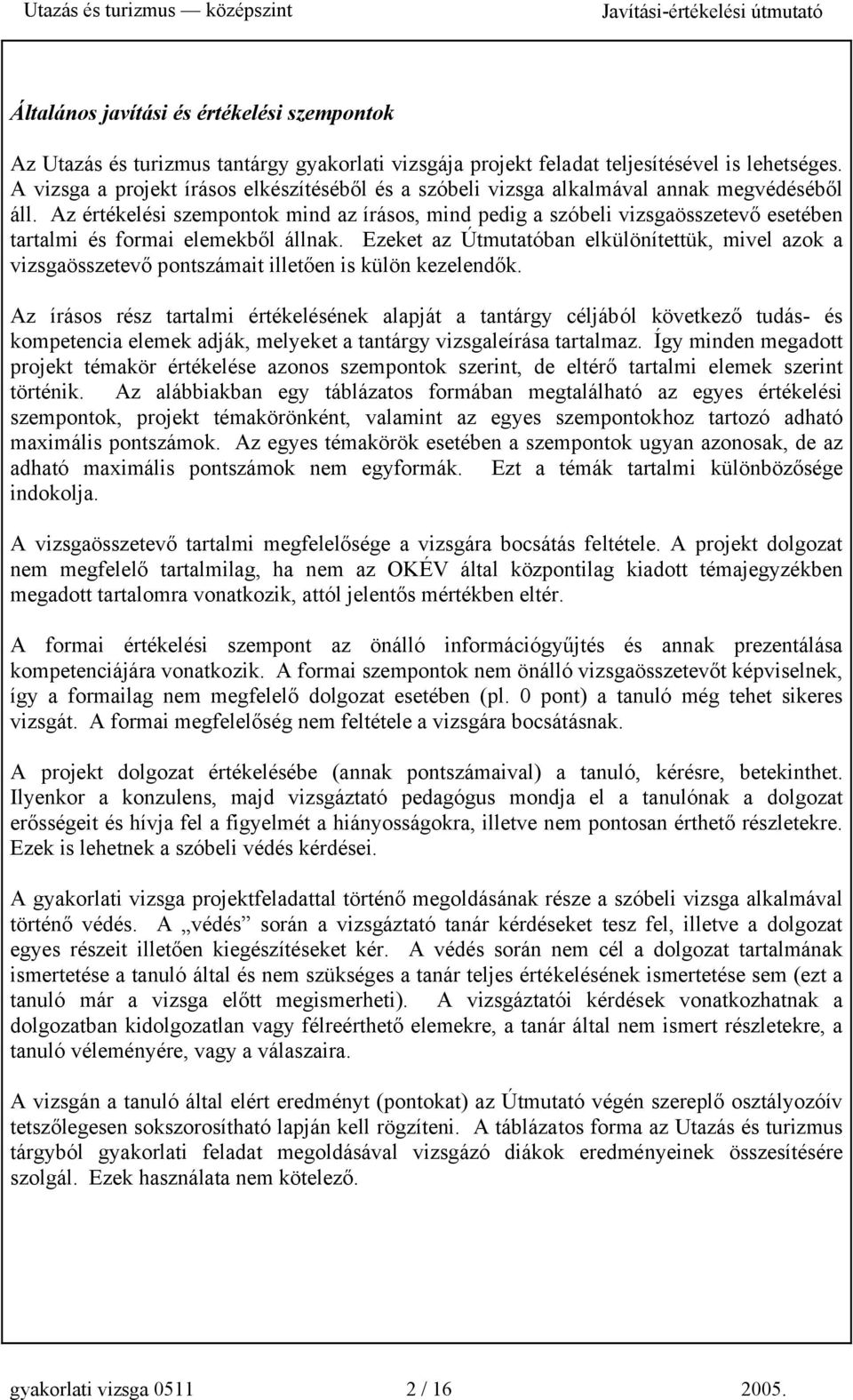 Utazás és turizmus — középszint Javítási-értékelési útmutató

Általános javítási és értékelési szempontok

Az Utazás és turizmus tantárgy gyakorlati vizsgája projekt feladat teljesítésével is lehetséges. A vizsga a projekt írásos elkészítéséből és a szóbeli vizsga alkalmával annak megvédéséből áll. Az értékelési szempontok mind az írásos, mind pedig a szóbeli vizsgaösszetevő esetében tartalmi és formai elemekből állnak. Ezeket az Útmutatóban elkülönítettük, mivel azok a vizsgaösszetevő pontszámait illetően is külön kezelendők.

Az írásos rész tartalmi értékelésének alapját a tantárgy céljából következő tudás- és kompetencia elemek adják, melyeket a tantárgy vizsgaleírása tartalmaz. Így minden megadott projekt témakör értékelése azonos szempontok szerint, de eltérő tartalmi elemek szerint történik. Az alábbiakban egy táblázatos formában megtalálható az egyes értékelési szempontok, projekt témakörönként, valamint az egyes szempontokhoz tartozó adható maximális pontszámok. Az egyes témakörök esetében a szempontok ugyan azonosak, de az adható maximális pontszámok nem egyformák. Ezt a témák tartalmi különbözősége indokolja.

A vizsgaösszetevő tartalmi megfelelősége a vizsgára bocsátás feltétele. A projekt dolgozat nem megfelelő tartalmilag, ha nem az OKÉV által központilag kiadott témajegyzékben megadott tartalomra vonatkozik, attól jelentős mértékben eltér.

A formai értékelési szempont az önálló információgyűjtés és annak prezentálása kompetenciájára vonatkozik. A formai szempontok nem önálló vizsgaösszetevőt képviselnek, így a formailag nem megfelelő dolgozat esetében (pl. 0 pont) a tanuló még tehet sikeres vizsgát. A formai megfelelőség nem feltétele a vizsgára bocsátásnak.

A projekt dolgozat értékelésébe (annak pontszámaival) a tanuló, kérésre, betekinthet. Ilyenkor a konzulens, majd vizsgáztató pedagógus mondja el a tanulónak a dolgozat erősségeit és hívja fel a figyelmét a hiányosságokra, illetve nem pontosan érthető részletekre. Ezek is lehetnek a szóbeli védés kérdései.

A gyakorlati vizsga projektfeladattal történő megoldásának része a szóbeli vizsga alkalmával történő védés. A „védés” során a vizsgáztató tanár kérdéseket tesz fel, illetve a dolgozat egyes részeit illetően kiegészítéseket kér. A védés során nem cél a dolgozat tartalmának ismertetése a tanuló által és nem szükséges a tanár teljes értékelésének ismertetése sem (ezt a tanuló már a vizsga előtt megismerheti). A vizsgáztatói kérdések vonatkozhatnak a dolgozatban kidolgozatlan vagy félreérthető elemekre, a tanár által nem ismert részletekre, a tanuló véleményére, vagy a válaszaira.

A vizsgán a tanuló által elért eredményt (pontokat) az Útmutató végén szereplő osztályozóív tetszőlegesen sokszorosítható lapján kell rögzíteni. A táblázatos forma az Utazás és turizmus tárgyból gyakorlati feladat megoldásával vizsgázó diákok eredményeinek összesítésére szolgál. Ezek használata nem kötelező.

gyakorlati vizsga 0511 2 / 16 2005.